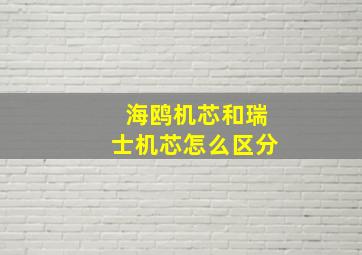 海鸥机芯和瑞士机芯怎么区分